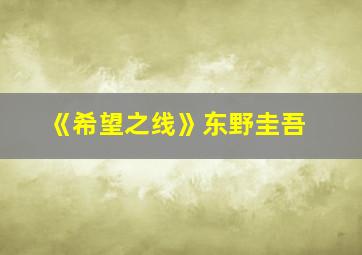 《希望之线》东野圭吾